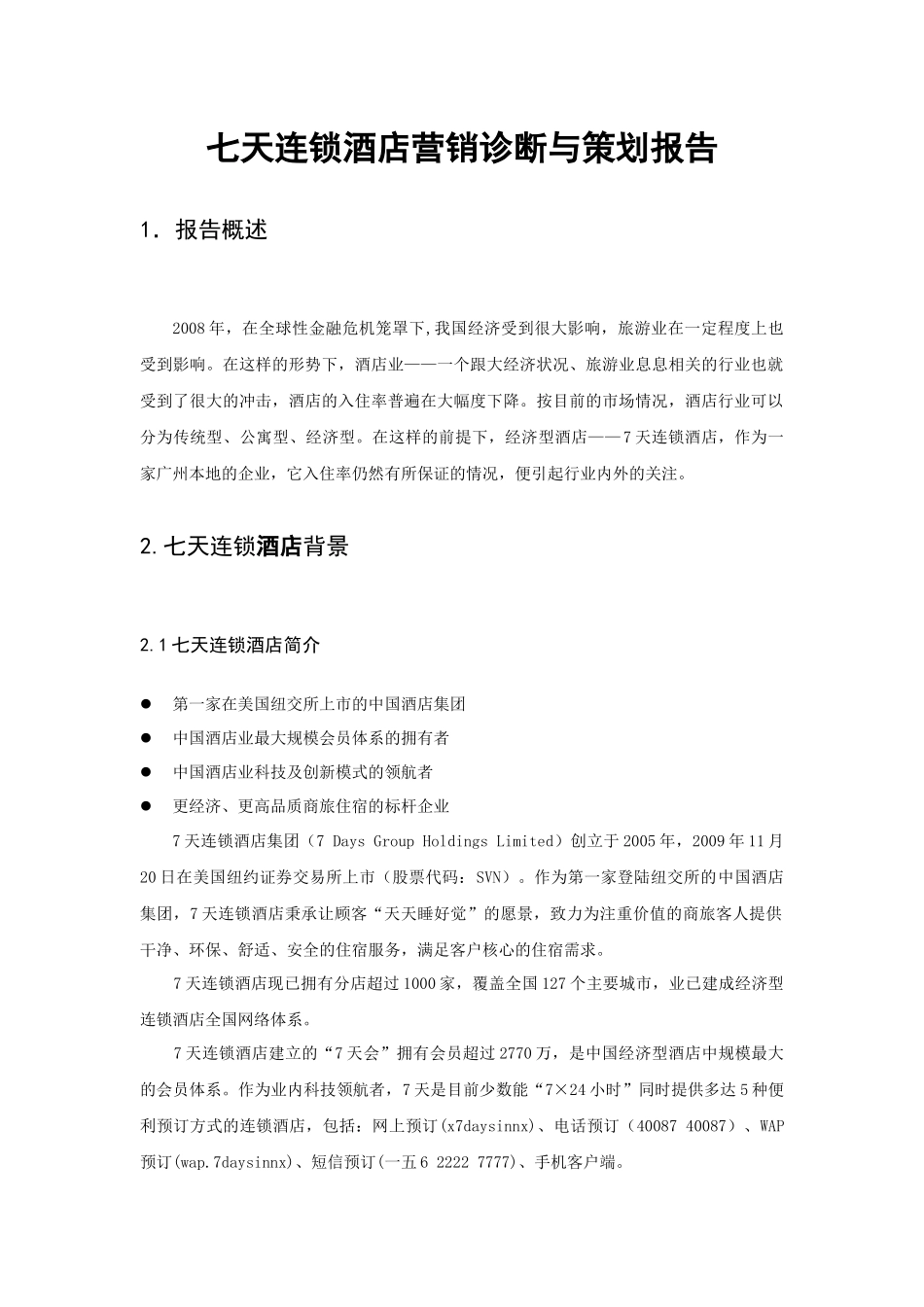 七天连锁酒店营销诊断与策划报告

1. 报告概述

2008年，在全球性金融危机笼罩下,我国经济受到很大影响，旅游业在一定程度上也受到影响。在这样的形势下，酒店业——一个跟大经济状况、旅游业息息相关的行业也就受到了很大的冲击，酒店的入住率普遍在大幅度下降。按目前的市场情况，酒店行业可以分为传统型、公寓型、经济型。在这样的前提下，经济型酒店——7天连锁酒店，作为一家广州本地的企业，它入住率仍然有所保证的情况，便引起行业内外的关注。

2.七天连锁酒店背景

2.1七天连锁酒店简介

● 第一家在美国纽交所上市的中国酒店集团
● 中国酒店业最大规模会员体系的拥有者
● 中国酒店业科技及创新模式的领航者
● 更经济、更高品质商旅住宿的标杆企业

7天连锁酒店集团（7 Days Group Holdings Limited）创立于2005年，2009年11月20日在美国纽约证券交易所上市（股票代码：SVN）。作为第一家登陆纽交所的中国酒店集团，7天连锁酒店秉承让顾客“天天睡好觉”的愿景，致力为注重价值的商旅客人提供干净、环保、舒适、安全的住宿服务，满足客户核心的住宿需求。

7天连锁酒店现已拥有分店超过1000家，覆盖全国127个主要城市，业已建成经济型连锁酒店全国网络体系。

7天连锁酒店建立的“7天会”拥有会员超过2770万，是中国经济型酒店中规模最大的会员体系。作为业内科技领航者，7天是目前少数能“7×24小时”同时提供多达5种便利预订方式的连锁酒店，包括：网上预订(x7daysinnx)、电话预订（40087 40087）、WAP预订(wap.7daysinnx)、短信预订(一五6 2222 7777)、手机客户端。